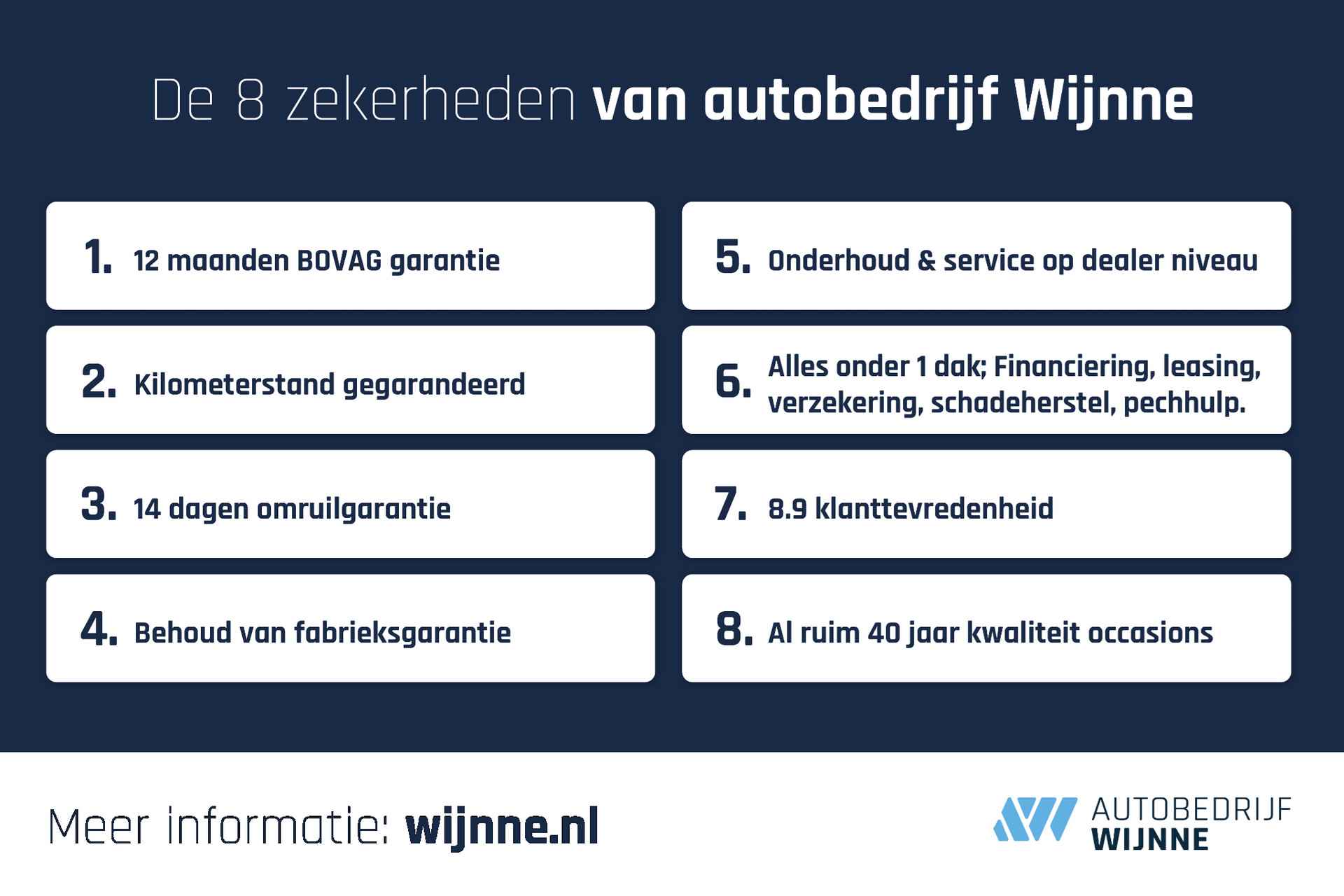 De 8 zekerheden van autobedrijf Wijnne

1. 12 maanden BOVAG garantie

2. Kilometerstand gegarandeerd

3. 14 dagen omruilgarantie

4. Behoud van fabrieksgarantie

5. Onderhoud & service op dealer niveau

6. Alles onder 1 dak; Financiering, leasing, verzekering, schadeherstel, pechhulp.

7. 8.9 klanttevredenheid

8. Al ruim 40 jaar kwaliteit occasions

Meer informatie: wijnne.nl

AUTOBEDRIJF WIJNNE